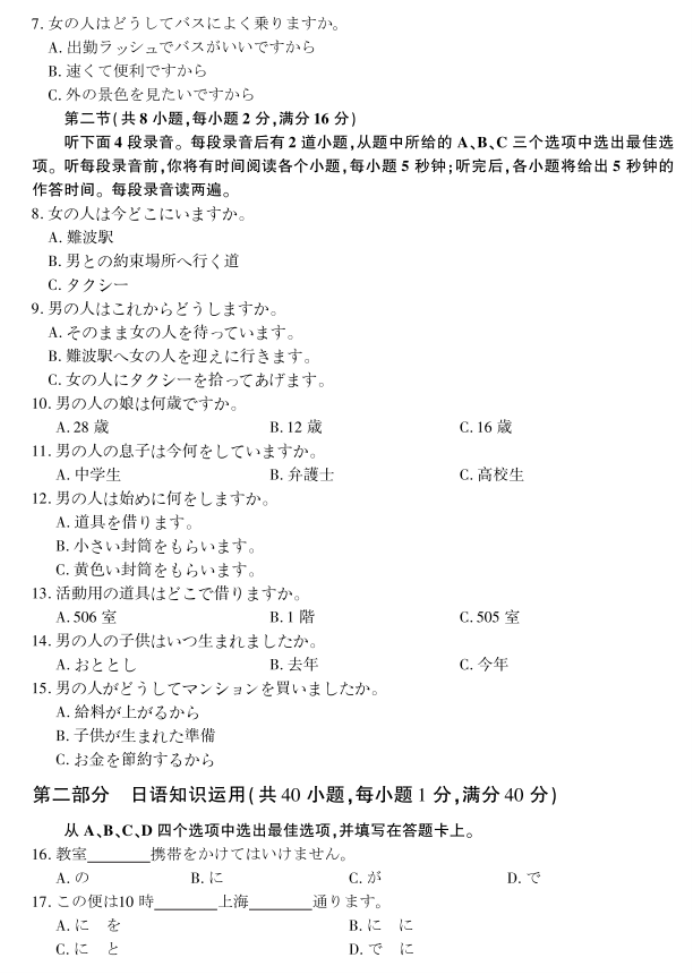 7. 女の人はどうしてバスによく乗りますか。
A. 出勤ラッシュでバスがいいですから
B. 速くて便利ですから
C. 外の景色を見たいですから

第二节（共 8 小题，每小题 2 分，满分 16 分）

听下面 4 段录音。每段录音后有 2 道小题，从题中所给的 A、B、C 三个选项中选出最佳选项。听每段录音前，你将有时间阅读各个小题，每小题 5 秒钟；听完后，各小题将给出 5 秒钟的作答时间。每段录音读两遍。

8. 女の人は今どこにいますか。
A. 難波駅
B. 男との約束場所へ行く道
C. タクシー
9. 男の人はこれからどうしますか。
A. そのまま女の人を待っています。
B. 難波駅へ女の人を迎えに行きます。
C. 女の人にタクシーを拾ってあげます。
10. 男の人の娘は何歳ですか。
A. 28 歳　B. 12 歳　C. 16 歳
11. 男の人の息子は今何をしていますか。
A. 中学生　B. 弁護士　C. 高校生
12. 男の人は始めに何をしますか。
A. 道具を借ります。
B. 小さい封筒をもらいます。
C. 黄色い封筒をもらいます。
13. 活動用の道具はどこで借りますか。
A. 506 室　B. 1 階　C. 505 室
14. 男の人の子供はいつ生まれましたか。
A. おととし　B. 去年　C. 今年
15. 男の人がどうしてマンションを買いましたか。
A. 給料が上がるから
B. 子供が生まれた準備
C. お金を節約するから

第二部分　日语知识运用（共 40 小题，每小题 1 分，满分 40 分）

从 A、B、C、D 四个选项中选出最佳选项，并填写在答题卡上。

16. 教室________携帯をかけてはいけません。
A. の　B. に　C. が　D. で
17. この便は10 時________上海________通ります。
A. に　を　B. に　に
C. に　と　D. で　に